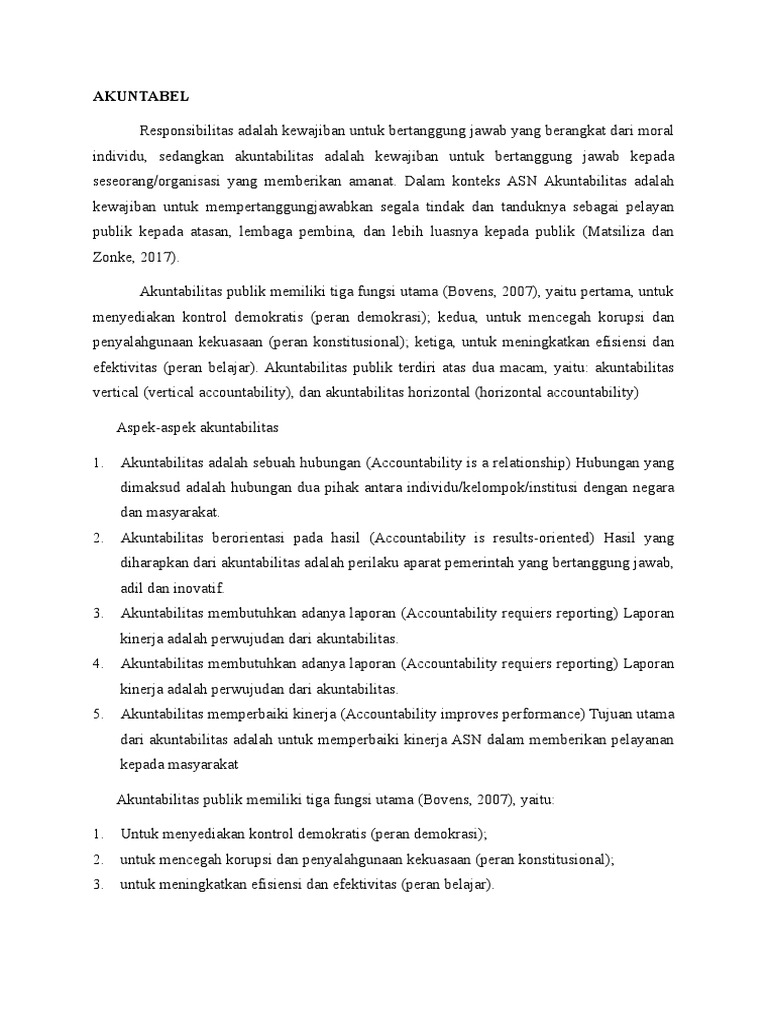 AKUNTABEL

Responsibilitas adalah kewajiban untuk bertanggung jawab yang berangkat dari moral individu, sedangkan akuntabilitas adalah kewajiban untuk bertanggung jawab kepada seseorang/organisasi yang memberikan amanat. Dalam konteks ASN Akuntabilitas adalah kewajiban untuk mempertanggungjawabkan segala tindak dan tanduknya sebagai pelayan publik kepada atasan, lembaga pembina, dan lebih luasnya kepada publik (Matsiliza dan Zonke, 2017).

Akuntabilitas publik memiliki tiga fungsi utama (Bovens, 2007), yaitu pertama, untuk menyediakan kontrol demokratis (peran demokrasi); kedua, untuk mencegah korupsi dan penyalahgunaan kekuasaan (peran konstitusional); ketiga, untuk meningkatkan efisiensi dan efektivitas (peran belajar). Akuntabilitas publik terdiri atas dua macam, yaitu: akuntabilitas vertical (vertical accountability), dan akuntabilitas horizontal (horizontal accountability)

Aspek-aspek akuntabilitas

1. Akuntabilitas adalah sebuah hubungan (Accountability is a relationship) Hubungan yang dimaksud adalah hubungan dua pihak antara individu/kelompok/institusi dengan negara dan masyarakat.
2. Akuntabilitas berorientasi pada hasil (Accountability is results-oriented) Hasil yang diharapkan dari akuntabilitas adalah perilaku aparat pemerintah yang bertanggung jawab, adil dan inovatif.
3. Akuntabilitas membutuhkan adanya laporan (Accountability requiers reporting) Laporan kinerja adalah perwujudan dari akuntabilitas.
4. Akuntabilitas membutuhkan adanya laporan (Accountability requiers reporting) Laporan kinerja adalah perwujudan dari akuntabilitas.
5. Akuntabilitas memperbaiki kinerja (Accountability improves performance) Tujuan utama dari akuntabilitas adalah untuk memperbaiki kinerja ASN dalam memberikan pelayanan kepada masyarakat

Akuntabilitas publik memiliki tiga fungsi utama (Bovens, 2007), yaitu:

1. Untuk menyediakan kontrol demokratis (peran demokrasi);
2. untuk mencegah korupsi dan penyalahgunaan kekuasaan (peran konstitusional);
3. untuk meningkatkan efisiensi dan efektivitas (peran belajar).